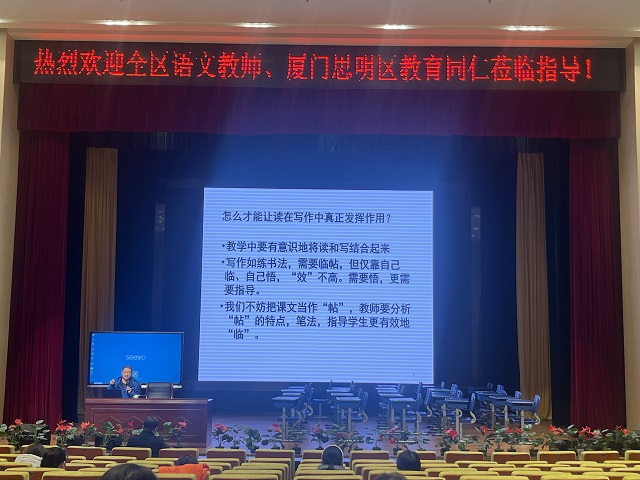 热烈欢迎全区语文教师、厦门思明区教育同仁莅临指导！

怎么才能让读在写作中真正发挥作用？

•教学中要有意识地将读和写结合起来
•写作如练书法，需要临帖，但仅靠自己临、自己悟，“效”不高。需要悟，更需要指导。
•我们不妨把课文当作“帖”，教师要分析“帖”的特点，笔法，指导学生更有效地“临”。

seewo